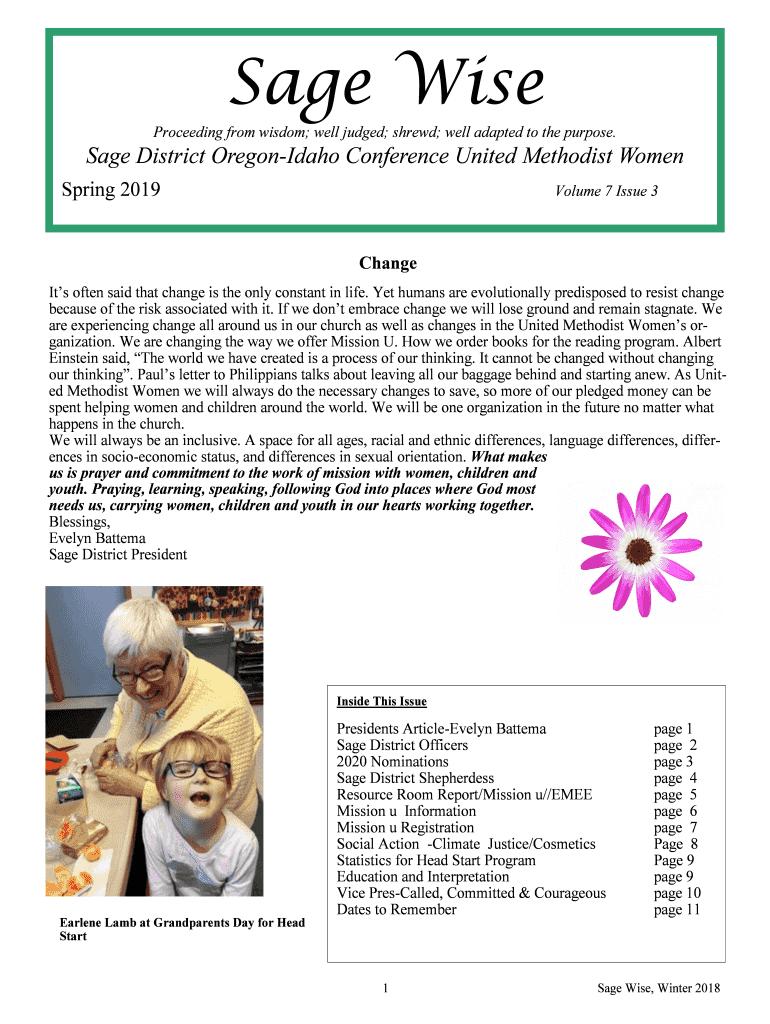 Sage Wise

Proceeding from wisdom; well judged; shrewd; well adapted to the purpose.

Sage District Oregon-Idaho Conference United Methodist Women

Spring 2019

Volume 7 Issue 3

Change

It's often said that change is the only constant in life. Yet humans are evolutionally predisposed to resist change because of the risk associated with it. If we don't embrace change we will lose ground and remain stagnate. We are experiencing change all around us in our church as well as changes in the United Methodist Women's organization. We are changing the way we offer Mission U. How we order books for the reading program. Albert Einstein said, "The world we have created is a process of our thinking. It cannot be changed without changing our thinking". Paul's letter to Philippians talks about leaving all our baggage behind and starting anew. As United Methodist Women we will always do the necessary changes to save, so more of our pledged money can be spent helping women and children around the world. We will be one organization in the future no matter what happens in the church.
We will always be an inclusive. A space for all ages, racial and ethnic differences, language differences, differences in socio-economic status, and differences in sexual orientation. What makes us is prayer and commitment to the work of mission with women, children and youth. Praying, learning, speaking, following God into places where God most needs us, carrying women, children and youth in our hearts working together.
Blessings,
Evelyn Battema
Sage District President

Earlene Lamb at Grandparents Day for Head Start

Inside This Issue

| | |
|---|---|
| Presidents Article-Evelyn Battema | page 1 |
| Sage District Officers | page 2 |
| 2020 Nominations | page 3 |
| Sage District Shepherdess | page 4 |
| Resource Room Report/Mission u//EMEE | page 5 |
| Mission u Information | page 6 |
| Mission u Registration | page 7 |
| Social Action -Climate Justice/Cosmetics | Page 8 |
| Statistics for Head Start Program | Page 9 |
| Education and Interpretation | page 9 |
| Vice Pres-Called, Committed & Courageous | page 10 |
| Dates to Remember | page 11 |

1

Sage Wise, Winter 2018